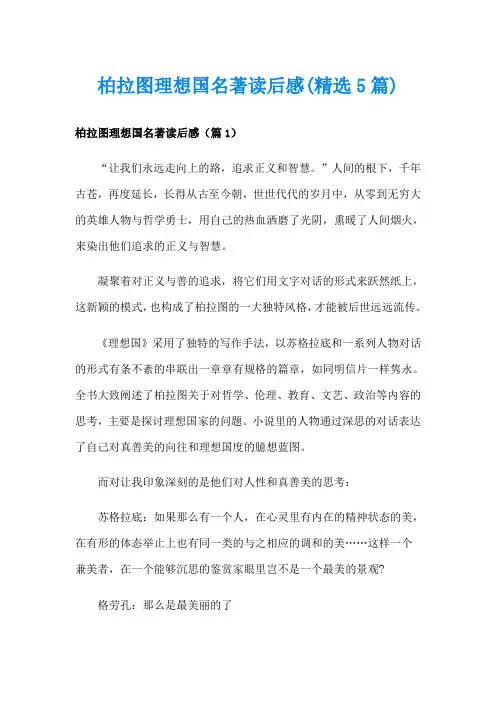 柏拉图理想国名著读后感(精选5篇)

柏拉图理想国名著读后感（篇1）

“让我们永远走向上的路，追求正义和智慧。”人间的根下，千年古苍，再度延长，长得从古至今朝，世世代代的岁月中，从零到无穷大的英雄人物与哲学勇士，用自己的热血洒磨了光阴，熏暖了人间烟火，来染出他们追求的正义与智慧。

凝聚着对正义与善的追求，将它们用文字对话的形式来跃然纸上，这新颖的模式，也构成了柏拉图的一大独特风格，才能被后世远远流传。

《理想国》采用了独特的写作手法，以苏格拉底和一系列人物对话的形式有条不紊的串联出一章章有规格的篇章，如同明信片一样隽永。全书大致阐述了柏拉图关于对哲学、伦理、教育、文艺、政治等内容的思考，主要是探讨理想国家的问题。小说里的人物通过深思的对话表达了自己对真善美的向往和理想国度的臆想蓝图。

而对让我印象深刻的是他们对人性和真善美的思考：

苏格拉底：如果那么有一个人，在心灵里有内在的精神状态的美，在有形的体态举止上也有同一类的与之相应的调和的美……这样一个兼美者，在一个能够沉思的鉴赏家眼里岂不是一个最美的景观?

格劳孔：那么是最美丽的了